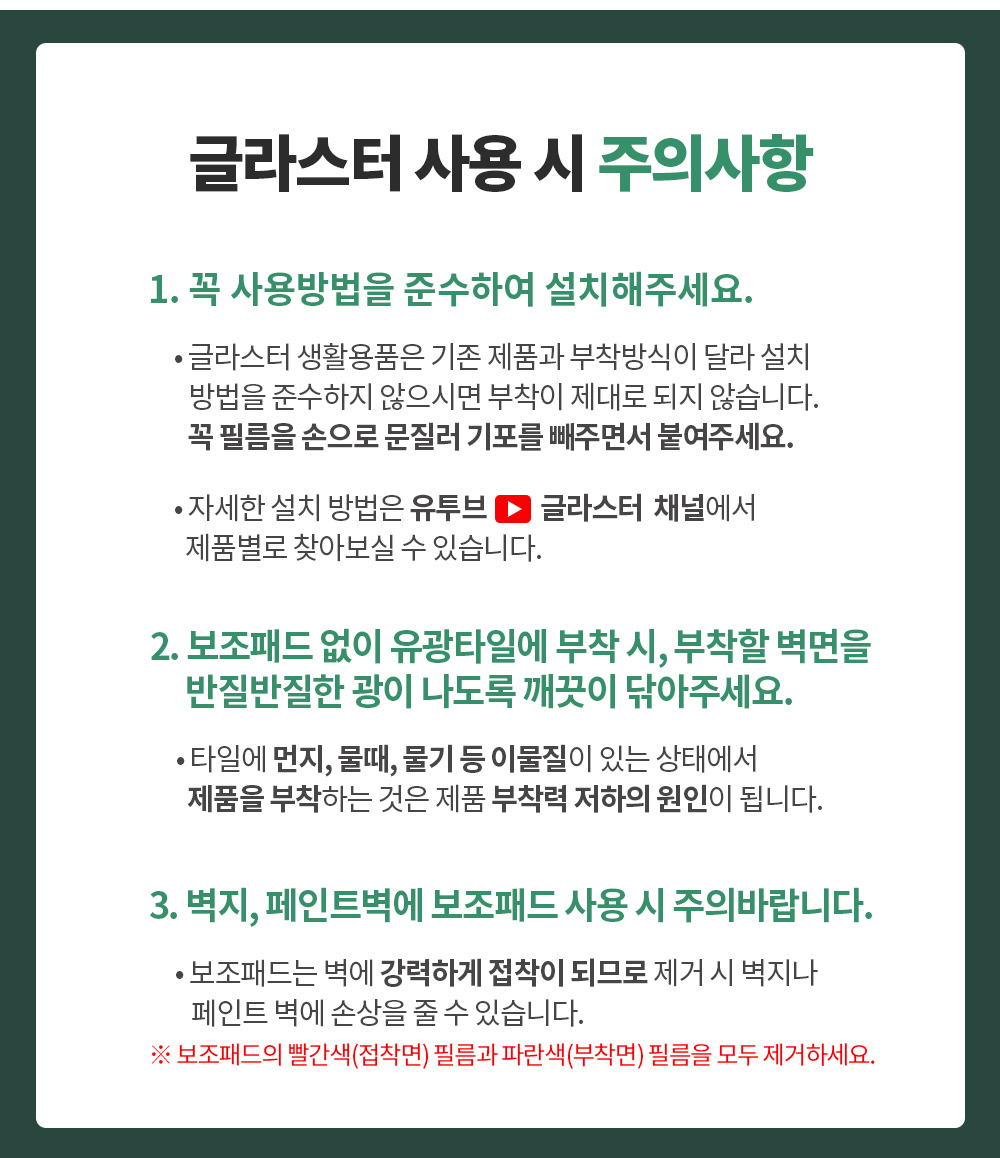 글라스터 사용 시 주의사항

1. 꼭 사용방법을 준수하여 설치해주세요.

• 글라스터 생활용품은 기존 제품과 부착방식이 달라 설치 방법을 준수하지 않으시면 부착이 제대로 되지 않습니다. 꼭 필름을 손으로 문질러 기포를 빼주면서 붙여주세요.

• 자세한 설치 방법은 유투브 글라스터 채널에서 제품별로 찾아보실 수 있습니다.

2. 보조패드 없이 유광타일에 부착 시, 부착할 벽면을 반질반질한 광이 나도록 깨끗이 닦아주세요.

• 타일에 먼지, 물때, 물기 등 이물질이 있는 상태에서 제품을 부착하는 것은 제품 부착력 저하의 원인이 됩니다.

3. 벽지, 페인트벽에 보조패드 사용 시 주의바랍니다.

• 보조패드는 벽에 강력하게 접착이 되므로 제거 시 벽지나 페인트 벽에 손상을 줄 수 있습니다.
※ 보조패드의 빨간색(접착면) 필름과 파란색(부착면) 필름을 모두 제거하세요.